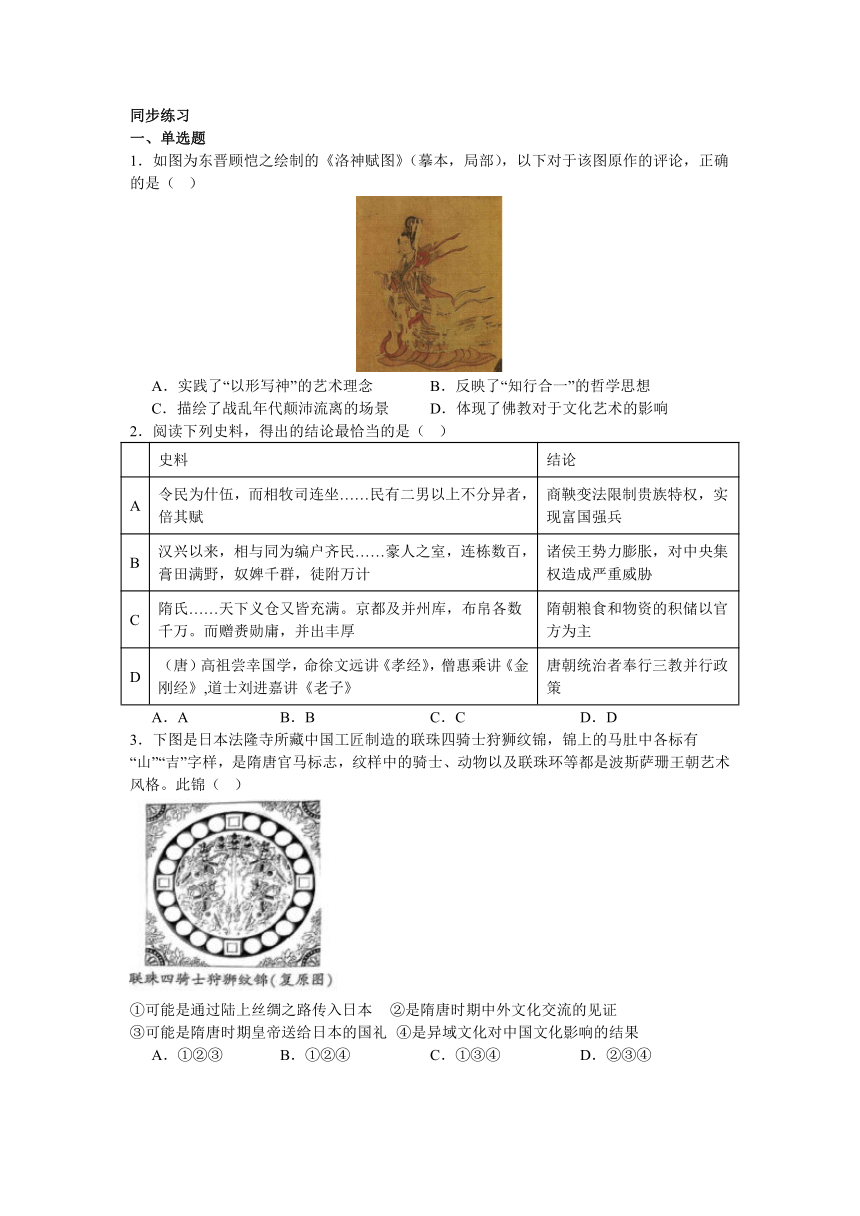 同步练习
一、单选题
1．如图为东晋顾恺之绘制的《洛神赋图》（摹本，局部），以下对于该图原作的评论，正确的是（　）

A．实践了“以形写神”的艺术理念　　B．反映了“知行合一”的哲学思想
C．描绘了战乱年代颠沛流离的场景　　D．体现了佛教对于文化艺术的影响
2．阅读下列史料，得出的结论最恰当的是（　）

| | 史料 | 结论 |
|---|---|---|
| A | 令民为什伍，而相牧司连坐……民有二男以上不分异者，倍其赋 | 商鞅变法限制贵族特权，实现富国强兵 |
| B | 汉兴以来，相与同为编户齐民……豪人之室，连栋数百，膏田满野，奴婢千群，徒附万计 | 诸侯王势力膨胀，对中央集权造成严重威胁 |
| C | 隋氏……天下义仓又皆充满。京都及并州库，布帛各数千万。而赠赉勋庸，并出丰厚 | 隋朝粮食和物资的积储以官方为主 |
| D | （唐）高祖尝幸国学，命徐文远讲《孝经》，僧惠乘讲《金刚经》，道士刘进嘉讲《老子》 | 唐朝统治者奉行三教并行政策 |

A．A　　B．B　　C．C　　D．D
3．下图是日本法隆寺所藏中国工匠制造的联珠四骑士狩狮纹锦，锦上的马肚中各标有“山”“吉”字样，是隋唐官马标志，纹样中的骑士、动物以及联珠环等都是波斯萨珊王朝艺术风格。此锦（　）

联珠四骑士狩狮纹锦（复原图）

①可能是通过陆上丝绸之路传入日本　②是隋唐时期中外文化交流的见证
③可能是隋唐时期皇帝送给日本的国礼　④是异域文化对中国文化影响的结果
A．①②③　　B．①②④　　C．①③④　　D．②③④